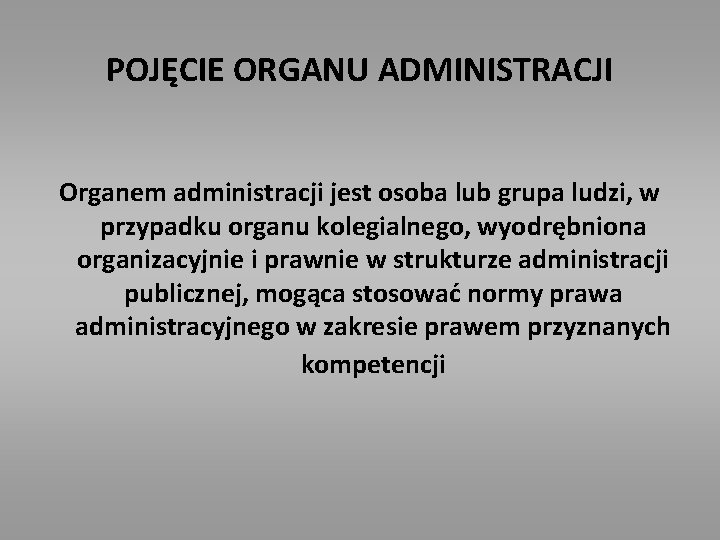 POJĘCIE ORGANU ADMINISTRACJI

Organem administracji jest osoba lub grupa ludzi, w przypadku organu kolegialnego, wyodrębniona organizacyjnie i prawnie w strukturze administracji publicznej, mogąca stosować normy prawa administracyjnego w zakresie prawem przyznanych kompetencji